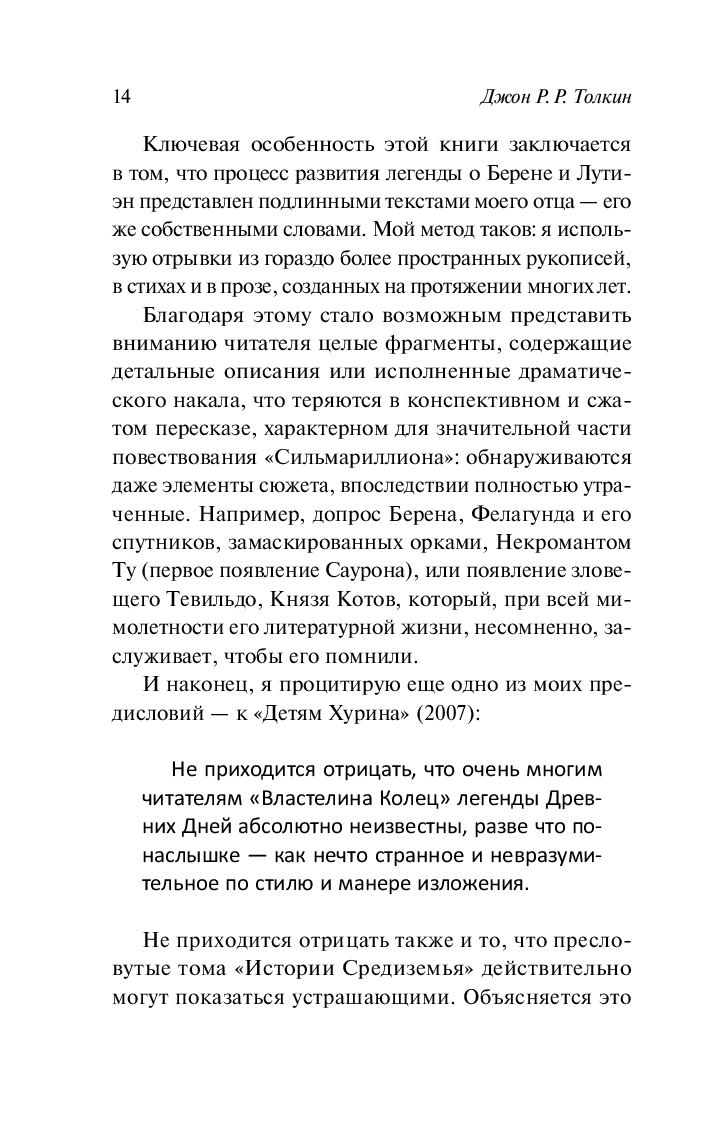 14 Джон Р. Р. Толкин

Ключевая особенность этой книги заключается в том, что процесс развития легенды о Берене и Лутиэн представлен подлинными текстами моего отца — его же собственными словами. Мой метод таков: я использую отрывки из гораздо более пространных рукописей, в стихах и в прозе, созданных на протяжении многих лет.

Благодаря этому стало возможным представить вниманию читателя целые фрагменты, содержащие детальные описания или исполненные драматического накала, что теряются в конспективном и сжатом пересказе, характерном для значительной части повествования «Сильмариллиона»: обнаруживаются даже элементы сюжета, впоследствии полностью утраченные. Например, допрос Берена, Фелагунда и его спутников, замаскированных орками, Некромантом Ту (первое появление Саурона), или появление зловещего Тевильдо, Князя Котов, который, при всей мимолетности его литературной жизни, несомненно, заслуживает, чтобы его помнили.

И наконец, я процитирую еще одно из моих предисловий — к «Детям Хурина» (2007):

Не приходится отрицать, что очень многим читателям «Властелина Колец» легенды Древних Дней абсолютно неизвестны, разве что понаслышке — как нечто странное и невразумительное по стилю и манере изложения.

Не приходится отрицать также и то, что пресловутые тома «Истории Средиземья» действительно могут показаться устрашающими. Объясняется это